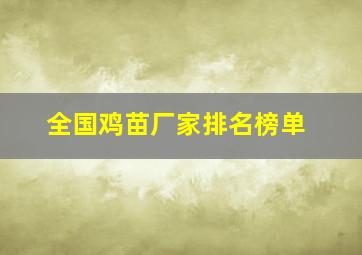 全国鸡苗厂家排名榜单